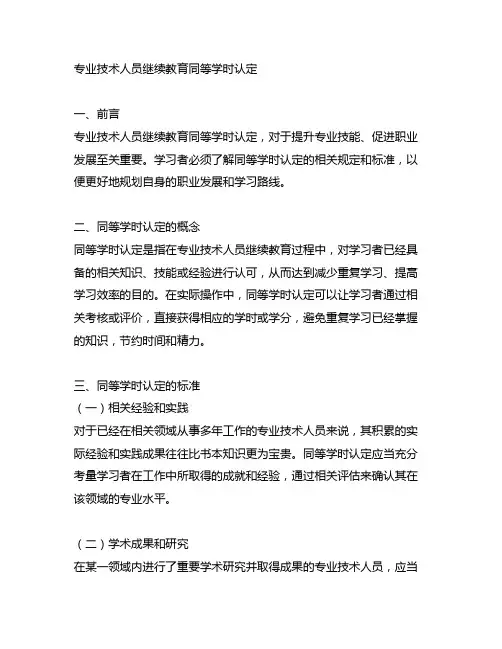 专业技术人员继续教育同等学时认定

一、前言
专业技术人员继续教育同等学时认定，对于提升专业技能、促进职业发展至关重要。学习者必须了解同等学时认定的相关规定和标准，以便更好地规划自身的职业发展和学习路线。

二、同等学时认定的概念
同等学时认定是指在专业技术人员继续教育过程中，对学习者已经具备的相关知识、技能或经验进行认可，从而达到减少重复学习、提高学习效率的目的。在实际操作中，同等学时认定可以让学习者通过相关考核或评价，直接获得相应的学时或学分，避免重复学习已经掌握的知识，节约时间和精力。

三、同等学时认定的标准
（一）相关经验和实践
对于已经在相关领域从事多年工作的专业技术人员来说，其积累的实际经验和实践成果往往比书本知识更为宝贵。同等学时认定应当充分考量学习者在工作中所取得的成就和经验，通过相关评估来确认其在该领域的专业水平。

（二）学术成果和研究
在某一领域内进行了重要学术研究并取得成果的专业技术人员，应当